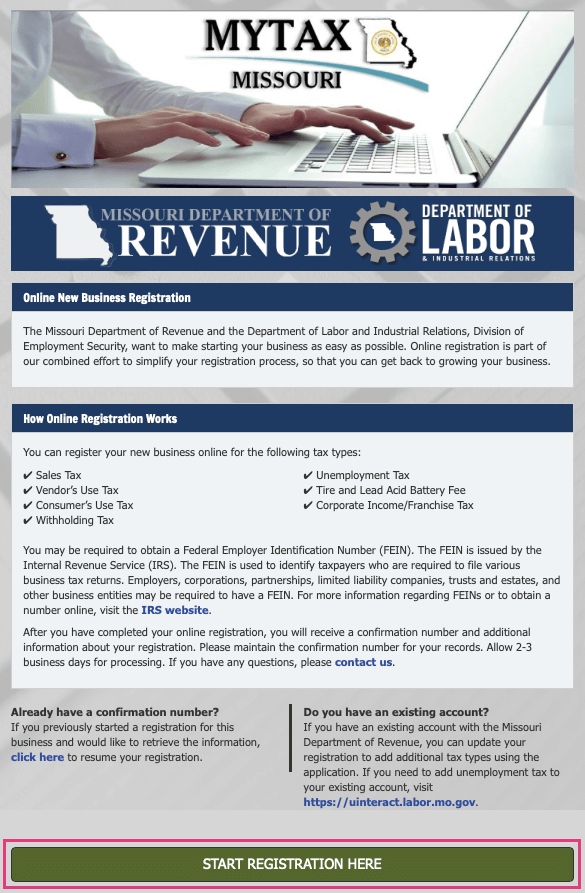 MYTAX
MISSOURI

MISSOURI DEPARTMENT OF
REVENUE

DEPARTMENT OF
LABOR
& INDUSTRIAL RELATIONS

Online New Business Registration

The Missouri Department of Revenue and the Department of Labor and Industrial Relations, Division of Employment Security, want to make starting your business as easy as possible. Online registration is part of our combined effort to simplify your registration process, so that you can get back to growing your business.

How Online Registration Works

You can register your new business online for the following tax types:

✔ Sales Tax
✔ Vendor's Use Tax
✔ Consumer's Use Tax
✔ Withholding Tax

✔ Unemployment Tax
✔ Tire and Lead Acid Battery Fee
✔ Corporate Income/Franchise Tax

You may be required to obtain a Federal Employer Identification Number (FEIN). The FEIN is issued by the Internal Revenue Service (IRS). The FEIN is used to identify taxpayers who are required to file various business tax returns. Employers, corporations, partnerships, limited liability companies, trusts and estates, and other business entities may be required to have a FEIN. For more information regarding FEINs or to obtain a number online, visit the IRS website.

After you have completed your online registration, you will receive a confirmation number and additional information about your registration. Please maintain the confirmation number for your records. Allow 2-3 business days for processing. If you have any questions, please contact us.

Already have a confirmation number?
If you previously started a registration for this business and would like to retrieve the information, click here to resume your registration.

Do you have an existing account?
If you have an existing account with the Missouri Department of Revenue, you can update your registration to add additional tax types using the application. If you need to add unemployment tax to your existing account, visit https://uinteract.labor.mo.gov.

START REGISTRATION HERE